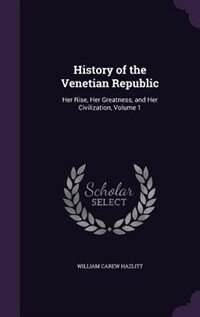 History of the Venetian Republic

Her Rise, Her Greatness, and Her Civilization, Volume 1

Scholar SELECT

WILLIAM CAREW HAZLITT